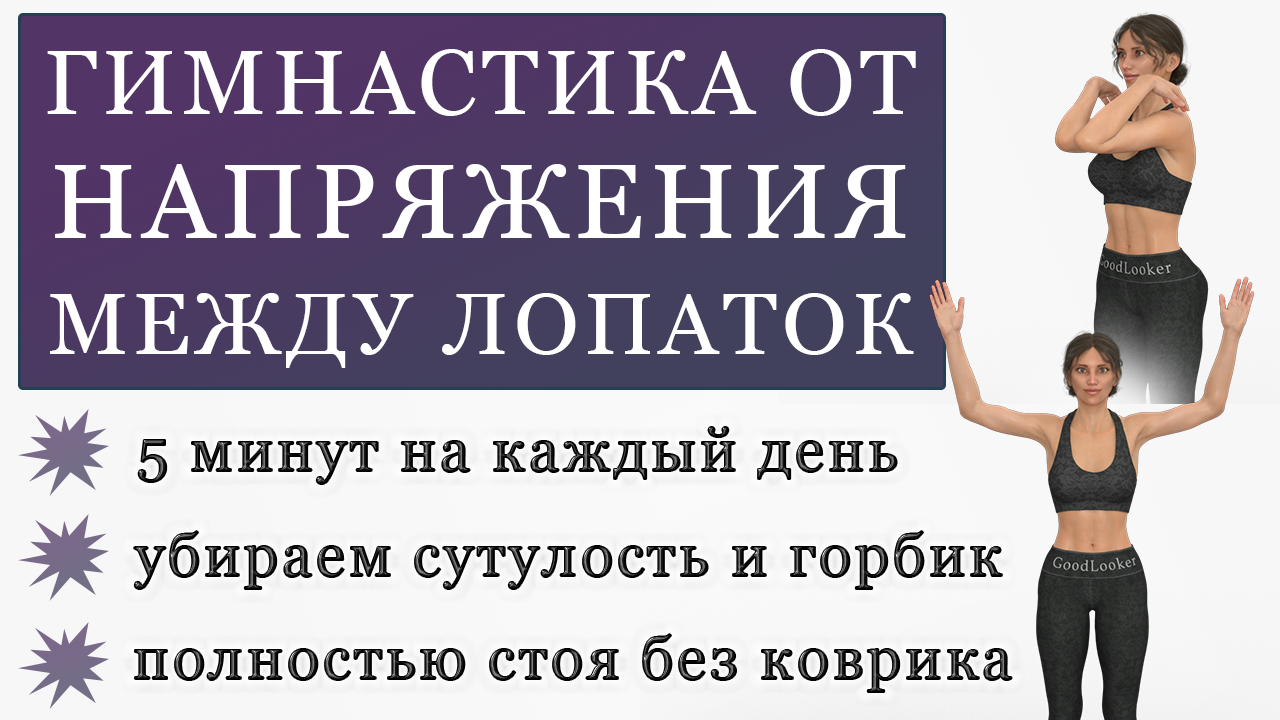 ГИМНАСТИКА ОТ НАПРЯЖЕНИЯ МЕЖДУ ЛОПАТОК

5 минут на каждый день

убираем сутулость и горбик

полностью стоя без коврика

GoodLooker

GoodLooker